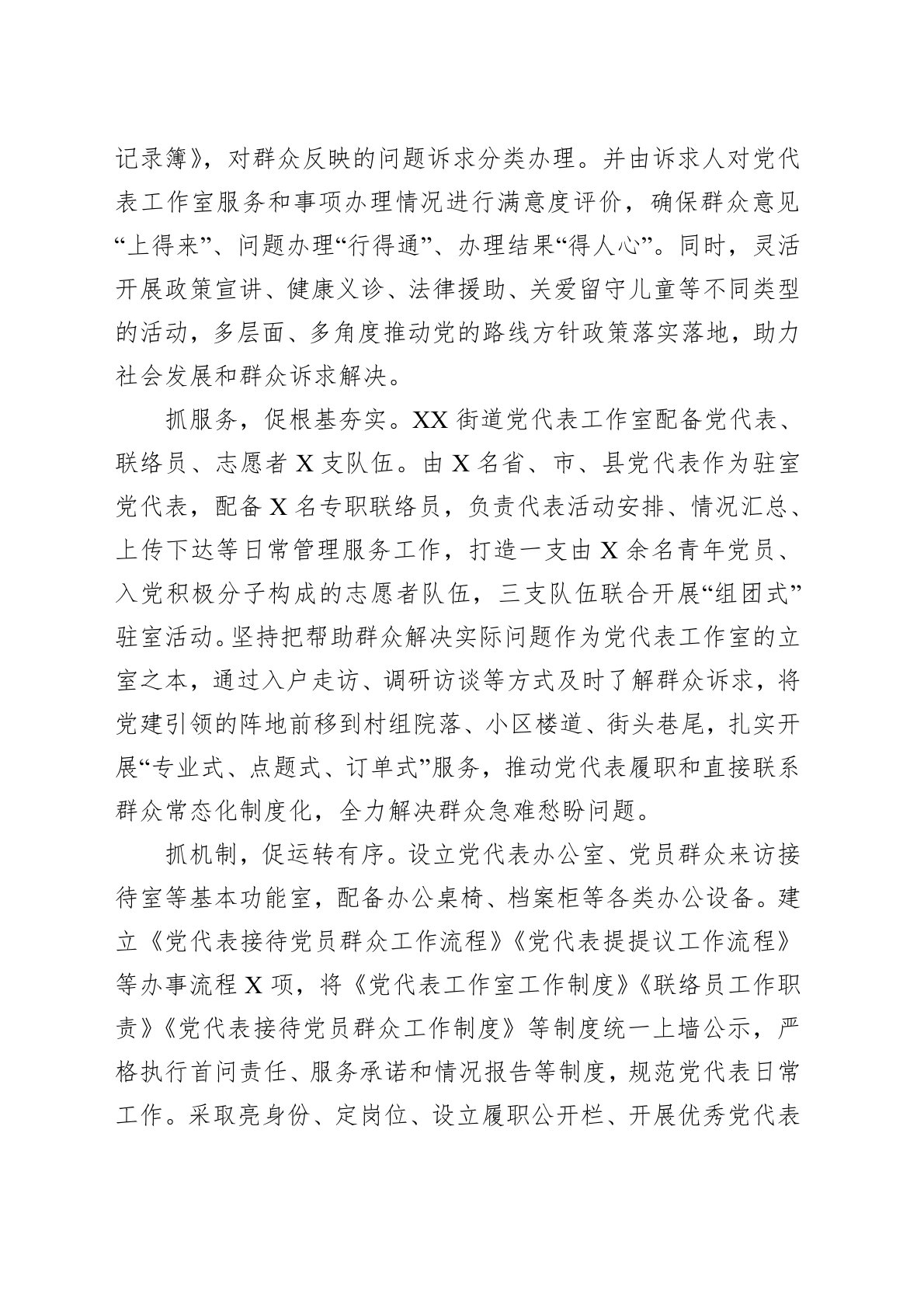 记录簿》，对群众反映的问题诉求分类办理。并由诉求人对党代表工作室服务和事项办理情况进行满意度评价，确保群众意见“上得来”、问题办理“行得通”、办理结果“得人心”。同时，灵活开展政策宣讲、健康义诊、法律援助、关爱留守儿童等不同类型的活动，多层面、多角度推动党的路线方针政策落实落地，助力社会发展和群众诉求解决。

抓服务，促根基夯实。XX 街道党代表工作室配备党代表、联络员、志愿者 X 支队伍。由 X 名省、市、县党代表作为驻室党代表，配备 X 名专职联络员，负责代表活动安排、情况汇总、上传下达等日常管理服务工作，打造一支由 X 余名青年党员、入党积极分子构成的志愿者队伍，三支队伍联合开展“组团式”驻室活动。坚持把帮助群众解决实际问题作为党代表工作室的立室之本，通过入户走访、调研访谈等方式及时了解群众诉求，将党建引领的阵地前移到村组院落、小区楼道、街头巷尾，扎实开展“专业式、点题式、订单式”服务，推动党代表履职和直接联系群众常态化制度化，全力解决群众急难愁盼问题。

抓机制，促运转有序。设立党代表办公室、党员群众来访接待室等基本功能室，配备办公桌椅、档案柜等各类办公设备。建立《党代表接待党员群众工作流程》《党代表提提议工作流程》等办事流程 X 项，将《党代表工作室工作制度》《联络员工作职责》《党代表接待党员群众工作制度》等制度统一上墙公示，严格执行首问责任、服务承诺和情况报告等制度，规范党代表日常工作。采取亮身份、定岗位、设立履职公开栏、开展优秀党代表